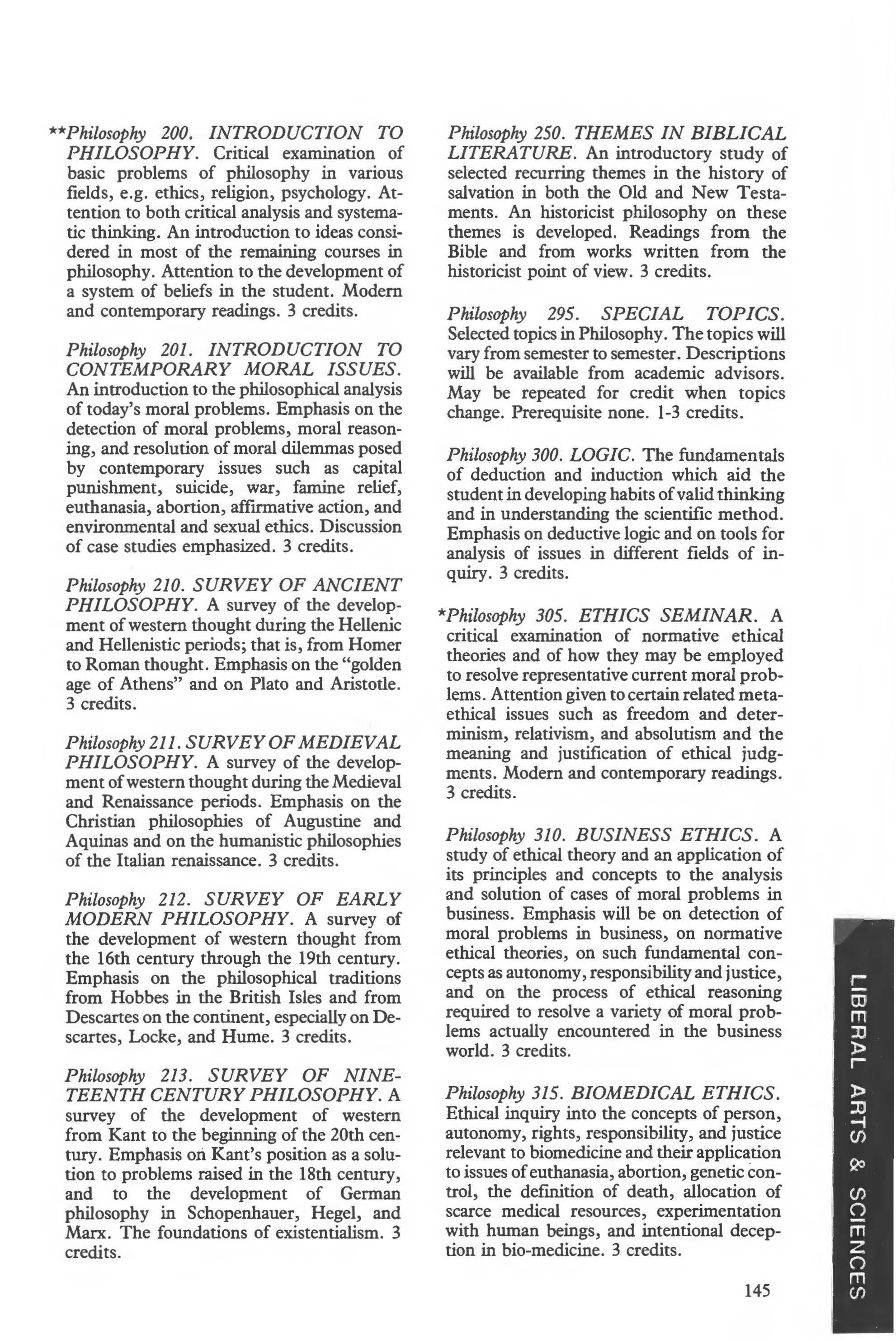 **Philosophy 200. INTRODUCTION TO PHILOSOPHY. Critical examination of basic problems of philosophy in various fields, e.g. ethics, religion, psychology. Attention to both critical analysis and systematic thinking. An introduction to ideas considered in most of the remaining courses in philosophy. Attention to the development of a system of beliefs in the student. Modern and contemporary readings. 3 credits.

Philosophy 201. INTRODUCTION TO CONTEMPORARY MORAL ISSUES. An introduction to the philosophical analysis of today's moral problems. Emphasis on the detection of moral problems, moral reasoning, and resolution of moral dilemmas posed by contemporary issues such as capital punishment, suicide, war, famine relief, euthanasia, abortion, affirmative action, and environmental and sexual ethics. Discussion of case studies emphasized. 3 credits.

Philosophy 210. SURVEY OF ANCIENT PHILOSOPHY. A survey of the development of western thought during the Hellenic and Hellenistic periods; that is, from Homer to Roman thought. Emphasis on the "golden age of Athens" and on Plato and Aristotle. 3 credits.

Philosophy 211. SURVEY OF MEDIEVAL PHILOSOPHY. A survey of the development of western thought during the Medieval and Renaissance periods. Emphasis on the Christian philosophies of Augustine and Aquinas and on the humanistic philosophies of the Italian renaissance. 3 credits.

Philosophy 212. SURVEY OF EARLY MODERN PHILOSOPHY. A survey of the development of western thought from the 16th century through the 19th century. Emphasis on the philosophical traditions from Hobbes in the British Isles and from Descartes on the continent, especially on Descartes, Locke, and Hume. 3 credits.

Philosophy 213. SURVEY OF NINETEENTH CENTURY PHILOSOPHY. A survey of the development of western from Kant to the beginning of the 20th century. Emphasis on Kant's position as a solution to problems raised in the 18th century, and to the development of German philosophy in Schopenhauer, Hegel, and Marx. The foundations of existentialism. 3 credits.

Philosophy 250. THEMES IN BIBLICAL LITERATURE. An introductory study of selected recurring themes in the history of salvation in both the Old and New Testaments. An historicist philosophy on these themes is developed. Readings from the Bible and from works written from the historicist point of view. 3 credits.

Philosophy 295. SPECIAL TOPICS. Selected topics in Philosophy. The topics will vary from semester to semester. Descriptions will be available from academic advisors. May be repeated for credit when topics change. Prerequisite none. 1-3 credits.

Philosophy 300. LOGIC. The fundamentals of deduction and induction which aid the student in developing habits of valid thinking and in understanding the scientific method. Emphasis on deductive logic and on tools for analysis of issues in different fields of inquiry. 3 credits.

*Philosophy 305. ETHICS SEMINAR. A critical examination of normative ethical theories and of how they may be employed to resolve representative current moral problems. Attention given to certain related metaethical issues such as freedom and determinism, relativism, and absolutism and the meaning and justification of ethical judgments. Modern and contemporary readings. 3 credits.

Philosophy 310. BUSINESS ETHICS. A study of ethical theory and an application of its principles and concepts to the analysis and solution of cases of moral problems in business. Emphasis will be on detection of moral problems in business, on normative ethical theories, on such fundamental concepts as autonomy, responsibility and justice, and on the process of ethical reasoning required to resolve a variety of moral problems actually encountered in the business world. 3 credits.

Philosophy 315. BIOMEDICAL ETHICS. Ethical inquiry into the concepts of person, autonomy, rights, responsibility, and justice relevant to biomedicine and their application to issues of euthanasia, abortion, genetic control, the definition of death, allocation of scarce medical resources, experimentation with human beings, and intentional deception in bio-medicine. 3 credits.

145

LIBERAL ARTS & SCIENCES